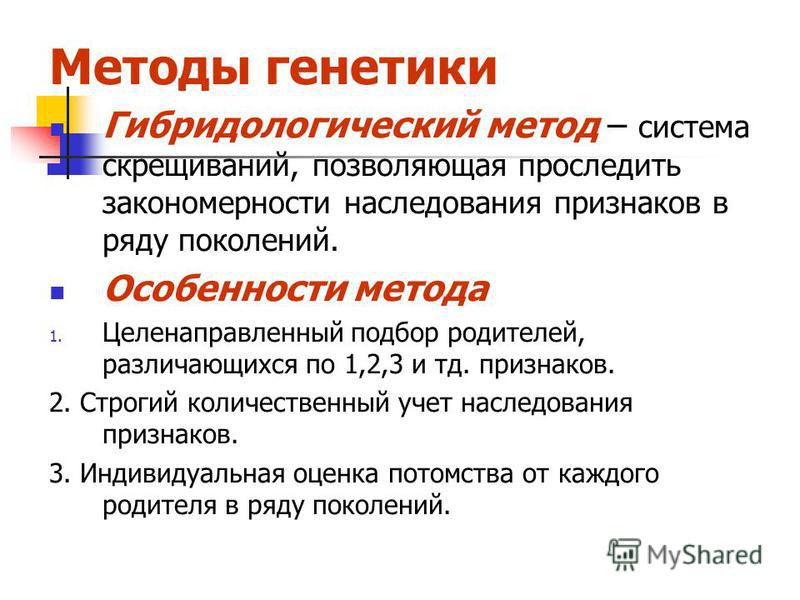 Методы генетики

Гибридологический метод – система скрещиваний, позволяющая проследить закономерности наследования признаков в ряду поколений.

Особенности метода

1. Целенаправленный подбор родителей, различающихся по 1,2,3 и тд. признаков.

2. Строгий количественный учет наследования признаков.

3. Индивидуальная оценка потомства от каждого родителя в ряду поколений.

MyShared